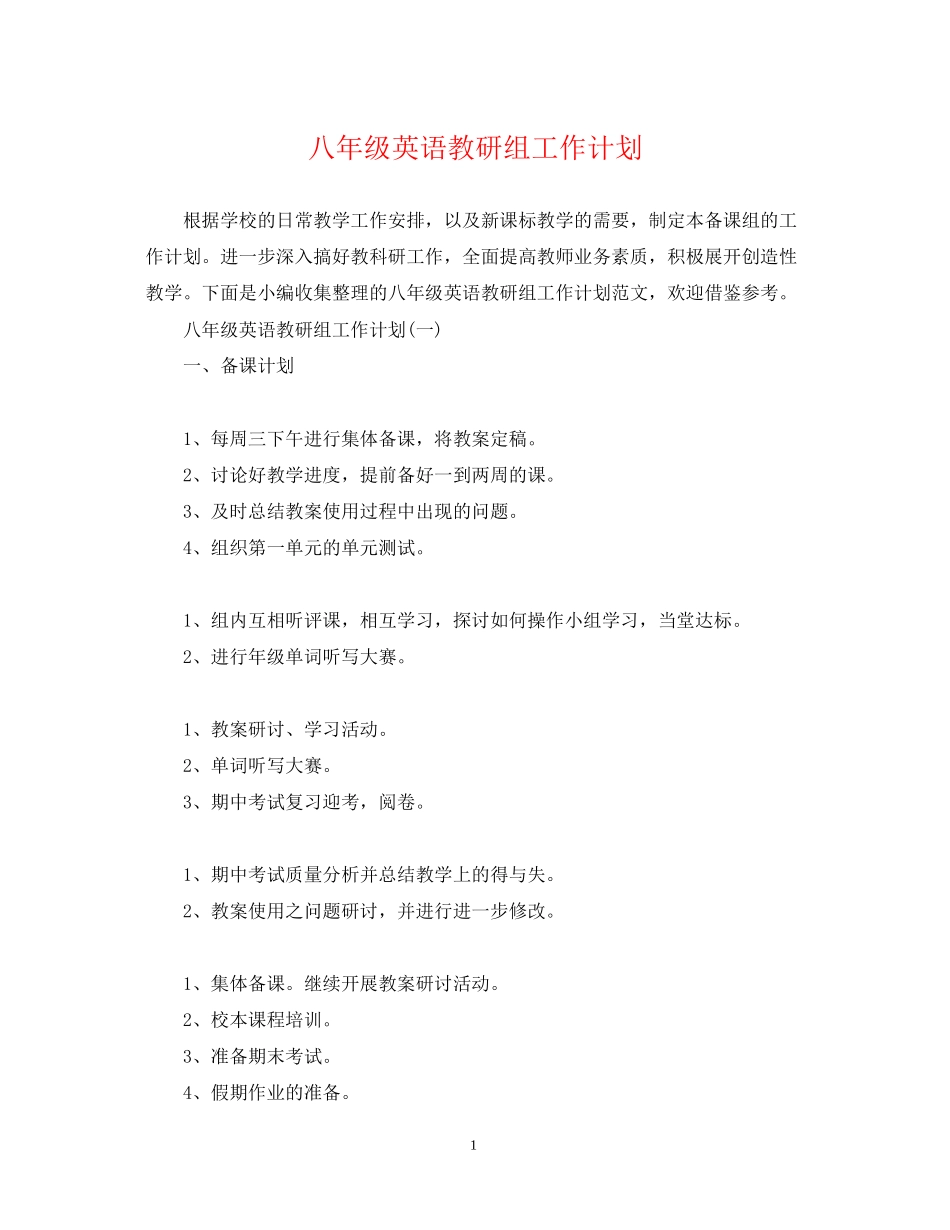 八年级英语教研组工作计划

根据学校的日常教学工作安排，以及新课标教学的需要，制定本备课组的工作计划。进一步深入搞好教科研工作，全面提高教师业务素质，积极展开创造性教学。下面是小编收集整理的八年级英语教研组工作计划范文，欢迎借鉴参考。

八年级英语教研组工作计划(一)

一、备课计划

1、每周三下午进行集体备课，将教案定稿。

2、讨论好教学进度，提前备好一到两周的课。

3、及时总结教案使用过程中出现的问题。

4、组织第一单元的单元测试。

1、组内互相听评课，相互学习，探讨如何操作小组学习，当堂达标。

2、进行年级单词听写大赛。

1、教案研讨、学习活动。

2、单词听写大赛。

3、期中考试复习迎考，阅卷。

1、期中考试质量分析并总结教学上的得与失。

2、教案使用之问题研讨，并进行进一步修改。

1、集体备课。继续开展教案研讨活动。

2、校本课程培训。

3、准备期末考试。

4、假期作业的准备。

1